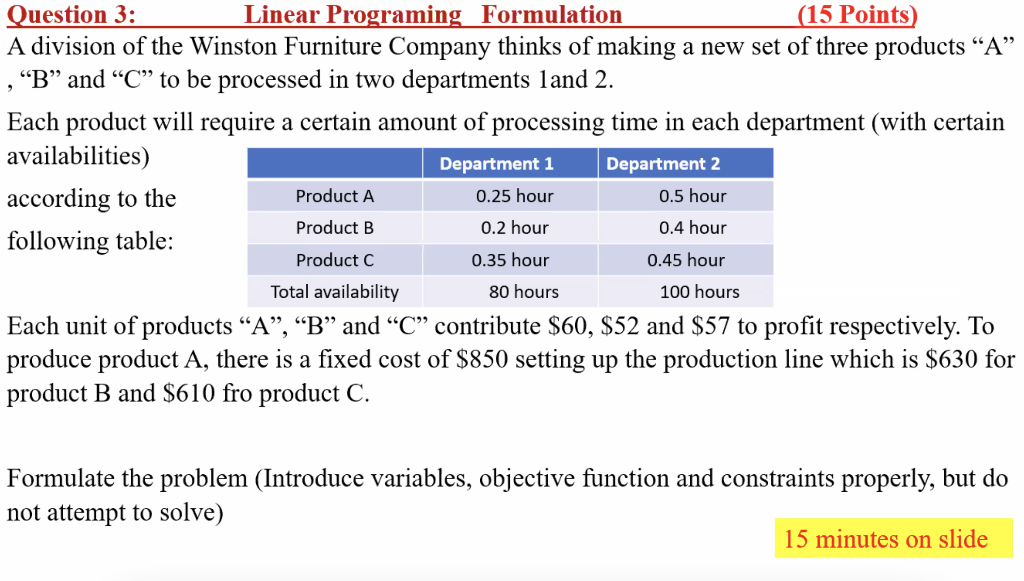 Question 3: Linear Programing Formulation (15 Points)

A division of the Winston Furniture Company thinks of making a new set of three products “A” , “B” and “C” to be processed in two departments 1and 2.

Each product will require a certain amount of processing time in each department (with certain availabilities) according to the following table:

| | Department 1 | Department 2 |
|---|---|---|
| Product A | 0.25 hour | 0.5 hour |
| Product B | 0.2 hour | 0.4 hour |
| Product C | 0.35 hour | 0.45 hour |
| Total availability | 80 hours | 100 hours |

Each unit of products “A”, “B” and “C” contribute \$60, \$52 and \$57 to profit respectively. To produce product A, there is a fixed cost of \$850 setting up the production line which is \$630 for product B and \$610 fro product C.

Formulate the problem (Introduce variables, objective function and constraints properly, but do not attempt to solve)

15 minutes on slide